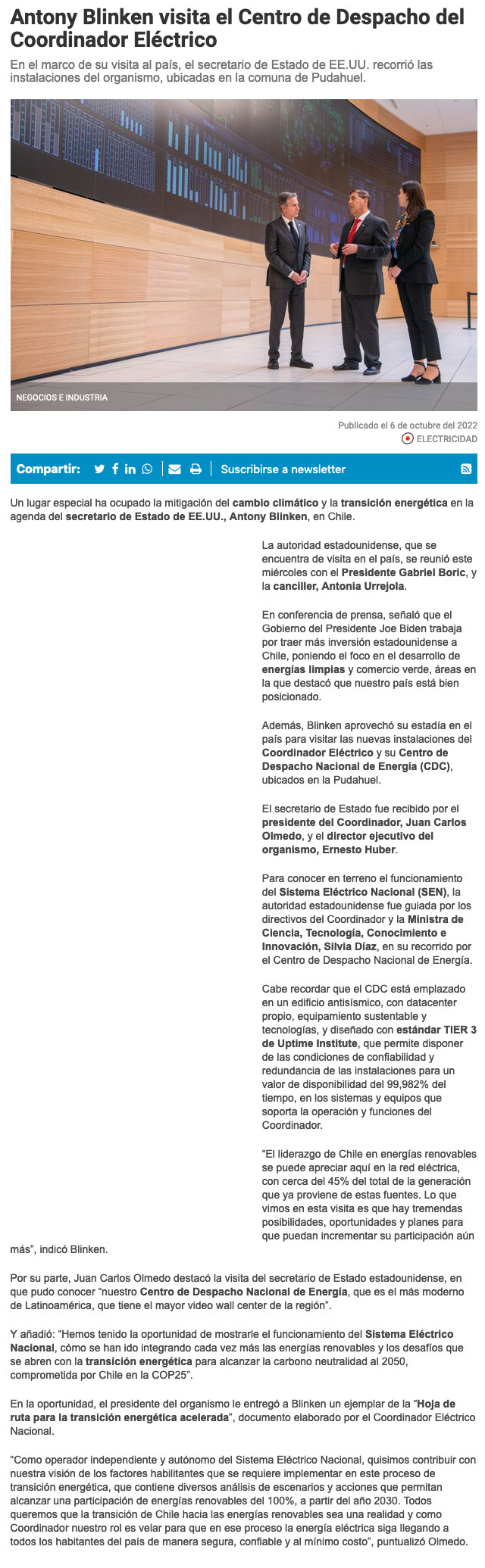 Antony Blinken visita el Centro de Despacho del Coordinador Eléctrico

En el marco de su visita al país, el secretario de Estado de EE.UU. recorrió las instalaciones del organismo, ubicadas en la comuna de Pudahuel.

NEGOCIOS E INDUSTRIA

Publicado el 6 de octubre del 2022

ELECTRICIDAD

Compartir:

Suscribirse a newsletter

Un lugar especial ha ocupado la mitigación del cambio climático y la transición energética en la agenda del secretario de Estado de EE.UU., Antony Blinken, en Chile.

La autoridad estadounidense, que se encuentra de visita en el país, se reunió este miércoles con el Presidente Gabriel Boric, y la canciller, Antonia Urrejola.

En conferencia de prensa, señaló que el Gobierno del Presidente Joe Biden trabaja por traer más inversión estadounidense a Chile, poniendo el foco en el desarrollo de energías limpias y comercio verde, áreas en la que destacó que nuestro país está bien posicionado.

Además, Blinken aprovechó su estadía en el país para visitar las nuevas instalaciones del Coordinador Eléctrico y su Centro de Despacho Nacional de Energía (CDC), ubicados en la Pudahuel.

El secretario de Estado fue recibido por el presidente del Coordinador, Juan Carlos Olmedo, y el director ejecutivo del organismo, Ernesto Huber.

Para conocer en terreno el funcionamiento del Sistema Eléctrico Nacional (SEN), la autoridad estadounidense fue guiada por los directivos del Coordinador y la Ministra de Ciencia, Tecnología, Conocimiento e Innovación, Silvia Díaz, en su recorrido por el Centro de Despacho Nacional de Energía.

Cabe recordar que el CDC está emplazado en un edificio antisísmico, con datacenter propio, equipamiento sustentable y tecnologías, y diseñado con estándar TIER 3 de Uptime Institute, que permite disponer de las condiciones de confiabilidad y redundancia de las instalaciones para un valor de disponibilidad del 99,982% del tiempo, en los sistemas y equipos que soporta la operación y funciones del Coordinador.

"El liderazgo de Chile en energías renovables se puede apreciar aquí en la red eléctrica, con cerca del 45% del total de la generación que ya proviene de estas fuentes. Lo que vimos en esta visita es que hay tremendas posibilidades, oportunidades y planes para que puedan incrementar su participación aún más", indicó Blinken.

Por su parte, Juan Carlos Olmedo destacó la visita del secretario de Estado estadounidense, en que pudo conocer "nuestro Centro de Despacho Nacional de Energía, que es el más moderno de Latinoamérica, que tiene el mayor video wall center de la región".

Y añadió: "Hemos tenido la oportunidad de mostrarle el funcionamiento del Sistema Eléctrico Nacional, cómo se han ido integrando cada vez más las energías renovables y los desafíos que se abren con la transición energética para alcanzar la carbono neutralidad al 2050, comprometida por Chile en la COP25".

En la oportunidad, el presidente del organismo le entregó a Blinken un ejemplar de la "Hoja de ruta para la transición energética acelerada", documento elaborado por el Coordinador Eléctrico Nacional.

"Como operador independiente y autónomo del Sistema Eléctrico Nacional, quisimos contribuir con nuestra visión de los factores habilitantes que se requiere implementar en este proceso de transición energética, que contiene diversos análisis de escenarios y acciones que permitan alcanzar una participación de energías renovables del 100%, a partir del año 2030. Todos queremos que la transición de Chile hacia las energías renovables sea una realidad y como Coordinador nuestro rol es velar para que en ese proceso la energía eléctrica siga llegando a todos los habitantes del país de manera segura, confiable y al mínimo costo", puntualizó Olmedo.